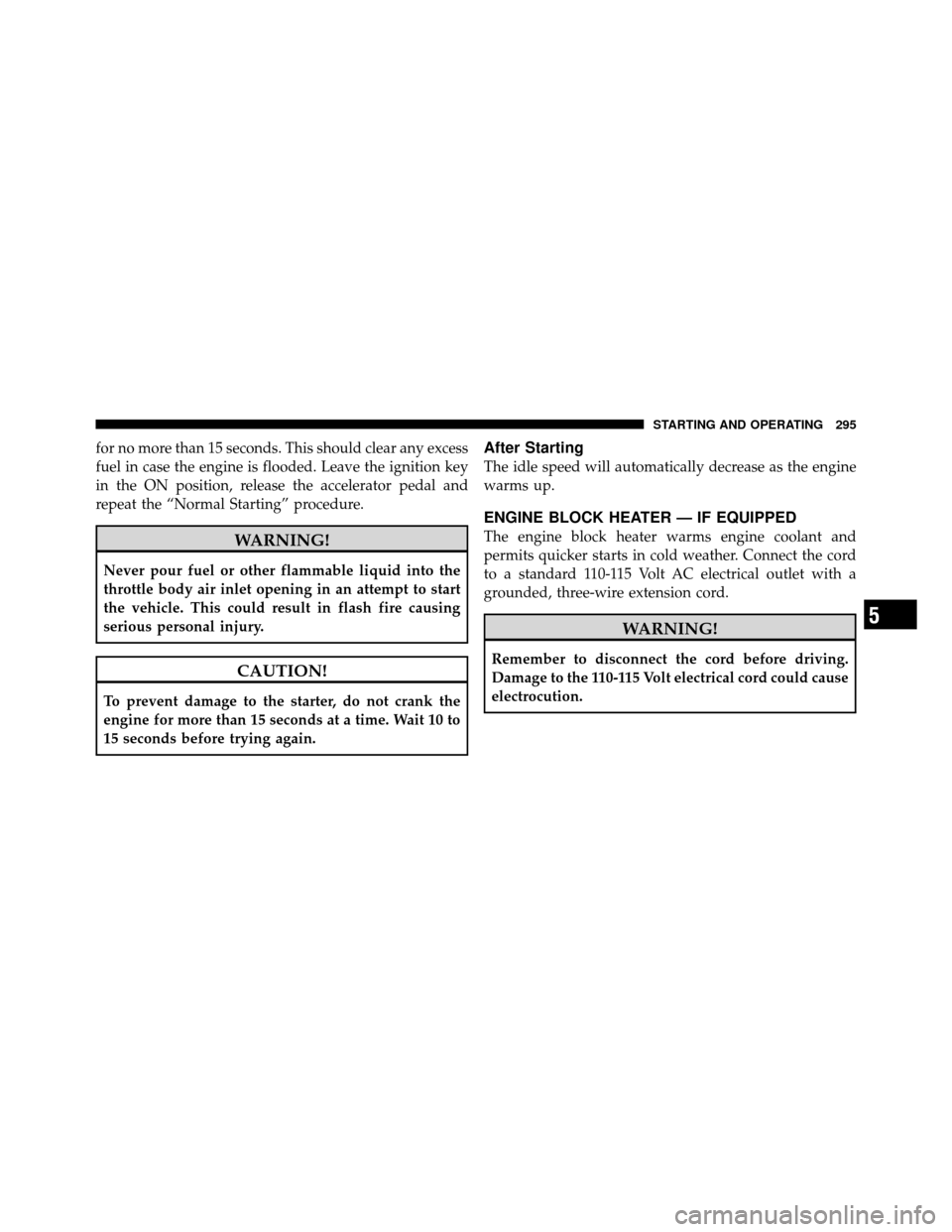 STARTING AND OPERATING 295

for no more than 15 seconds. This should clear any excess fuel in case the engine is flooded. Leave the ignition key in the ON position, release the accelerator pedal and repeat the “Normal Starting” procedure.

WARNING!

Never pour fuel or other flammable liquid into the throttle body air inlet opening in an attempt to start the vehicle. This could result in flash fire causing serious personal injury.

CAUTION!

To prevent damage to the starter, do not crank the engine for more than 15 seconds at a time. Wait 10 to 15 seconds before trying again.

After Starting

The idle speed will automatically decrease as the engine warms up.

ENGINE BLOCK HEATER — IF EQUIPPED

The engine block heater warms engine coolant and permits quicker starts in cold weather. Connect the cord to a standard 110-115 Volt AC electrical outlet with a grounded, three-wire extension cord.

WARNING!

Remember to disconnect the cord before driving. Damage to the 110-115 Volt electrical cord could cause electrocution.

5

carmanualsonline.info